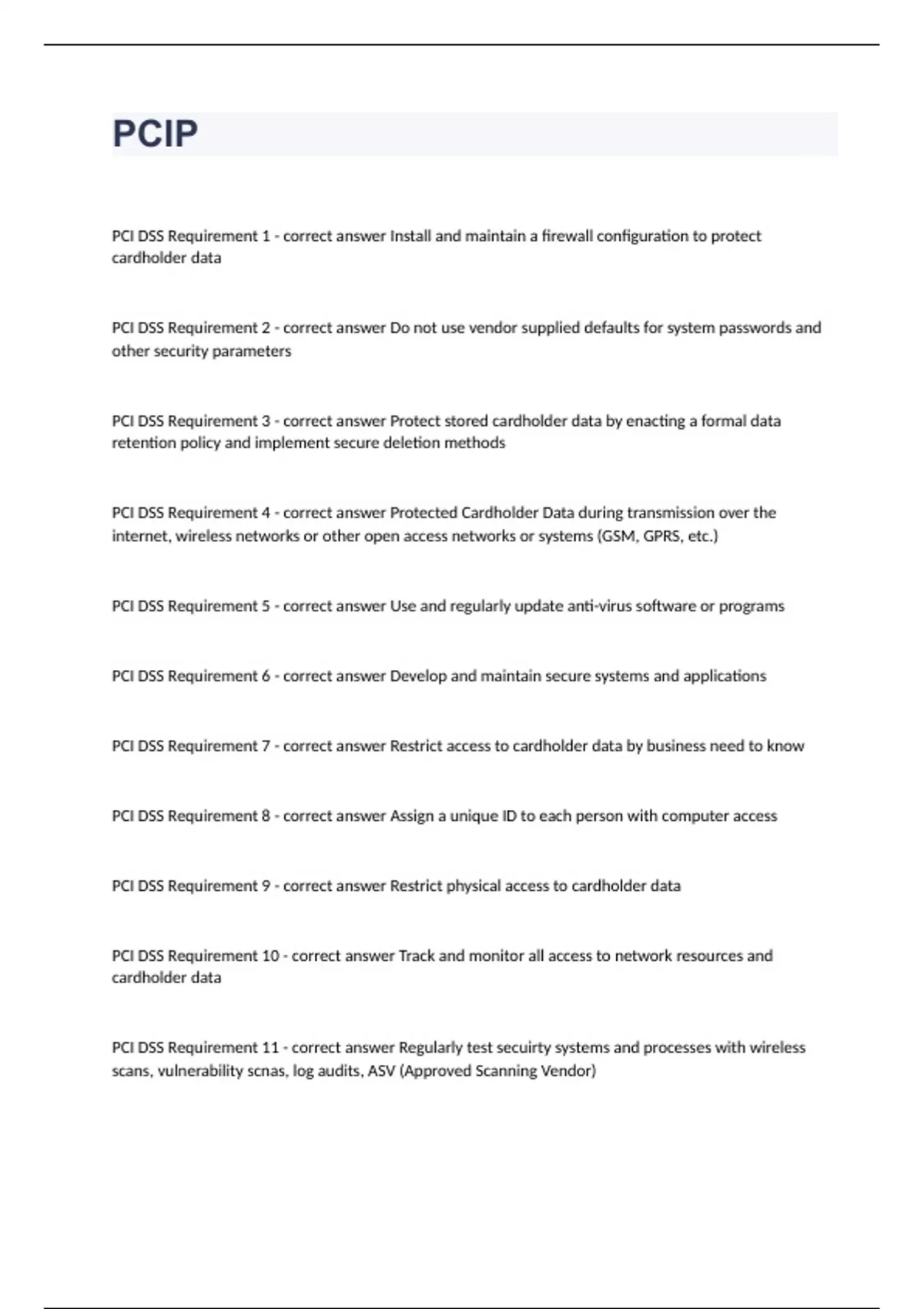 PCIP

PCI DSS Requirement 1 - correct answer Install and maintain a firewall configuration to protect cardholder data

PCI DSS Requirement 2 - correct answer Do not use vendor supplied defaults for system passwords and other security parameters

PCI DSS Requirement 3 - correct answer Protect stored cardholder data by enacting a formal data retention policy and implement secure deletion methods

PCI DSS Requirement 4 - correct answer Protected Cardholder Data during transmission over the internet, wireless networks or other open access networks or systems (GSM, GPRS, etc.)

PCI DSS Requirement 5 - correct answer Use and regularly update anti-virus software or programs

PCI DSS Requirement 6 - correct answer Develop and maintain secure systems and applications

PCI DSS Requirement 7 - correct answer Restrict access to cardholder data by business need to know

PCI DSS Requirement 8 - correct answer Assign a unique ID to each person with computer access

PCI DSS Requirement 9 - correct answer Restrict physical access to cardholder data

PCI DSS Requirement 10 - correct answer Track and monitor all access to network resources and cardholder data

PCI DSS Requirement 11 - correct answer Regularly test secuirty systems and processes with wireless scans, vulnerability scnas, log audits, ASV (Approved Scanning Vendor)